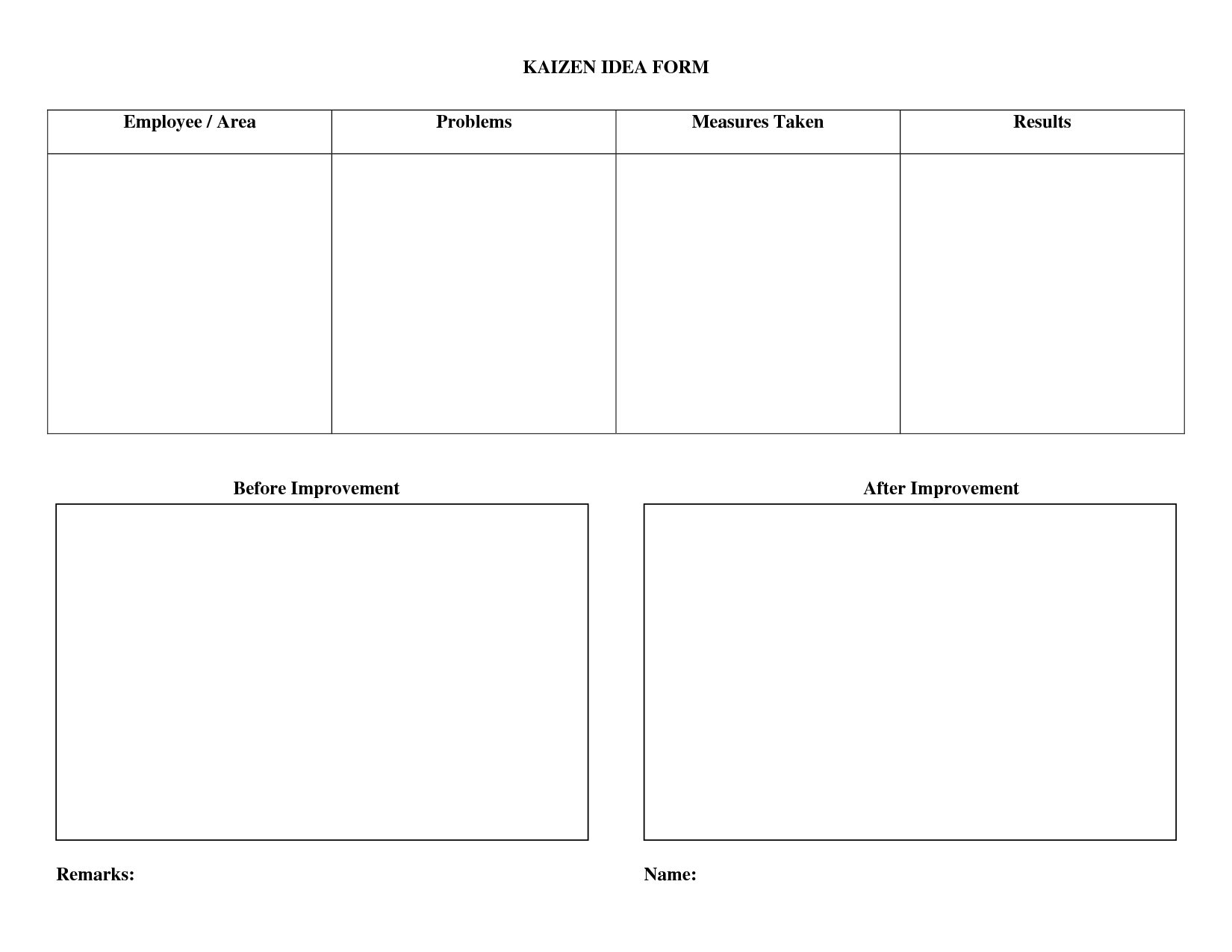 KAIZEN IDEA FORM

| Employee / Area | Problems | Measures Taken | Results |
|---|---|---|---|
| | | | |

Before Improvement

After Improvement

Remarks:

Name: